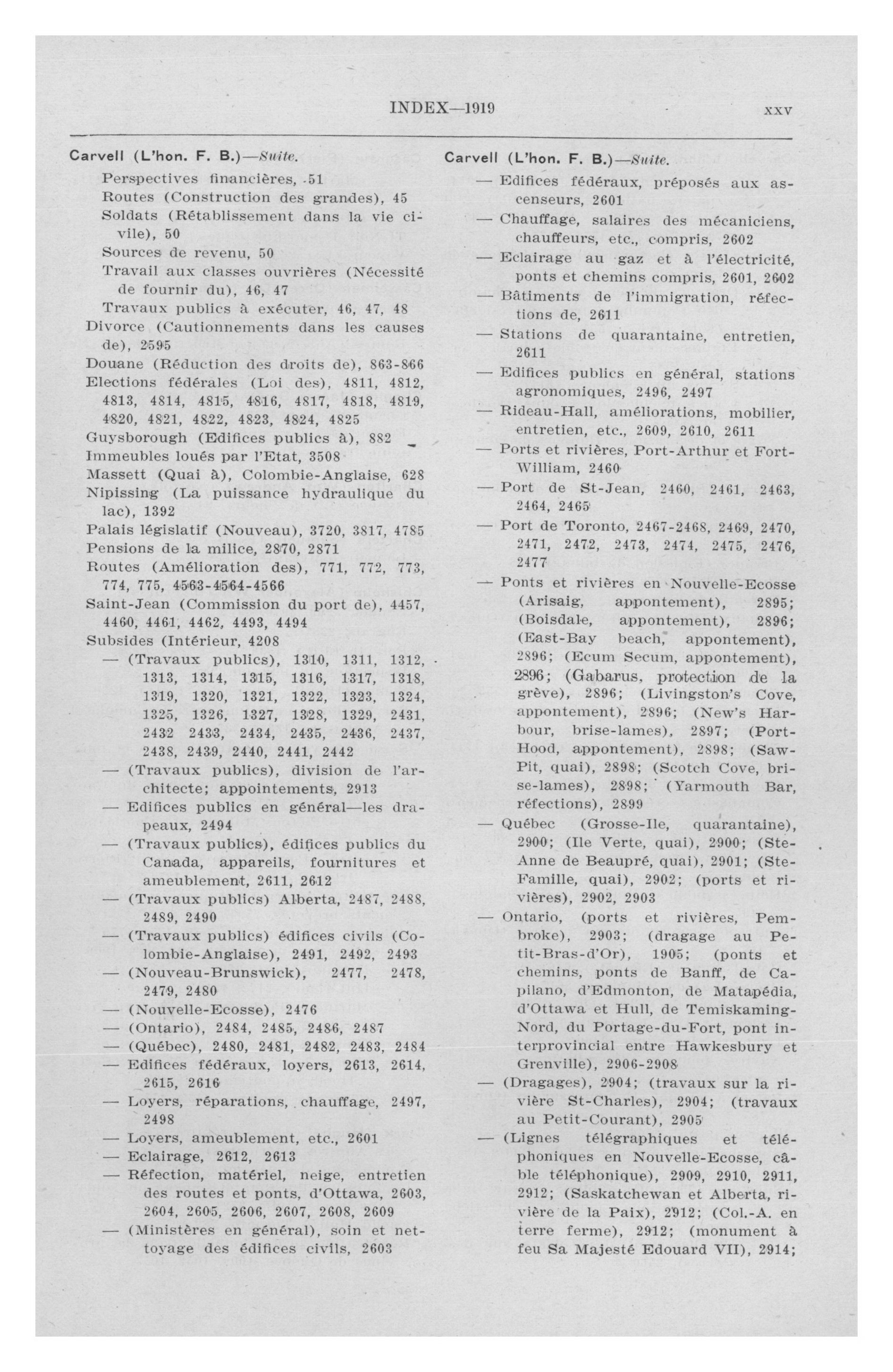 INDEX—1919 XXV

Carvell (L'hon. F. B.)—Suite.
Perspectives financières, 51
Routes (Construction des grandes), 45
Soldats (Rétablissement dans la vie civile), 50
Sources de revenu, 50
Travail aux classes ouvrières (Nécessité de fournir du), 46, 47
Travaux publics à exécuter, 46, 47, 48
Divorce (Cautionnements dans les causes de), 2595
Douane (Réduction des droits de), 863-866
Elections fédérales (Loi des), 4811, 4812, 4813, 4814, 4815, 4816, 4817, 4818, 4819, 4820, 4821, 4822, 4823, 4824, 4825
Guysborough (Edifices publics à), 882
Immeubles loués par l'Etat, 3508
Massett (Quai à), Colombie-Anglaise, 628
Nipissing (La puissance hydraulique du lac), 1392
Palais législatif (Nouveau), 3720, 3817, 4785
Pensions de la milice, 2870, 2871
Routes (Amélioration des), 771, 772, 773, 774, 775, 4563-4564-4566
Saint-Jean (Commission du port de), 4457, 4460, 4461, 4462, 4493, 4494
Subsides (Intérieur, 4208
— (Travaux publics), 1310, 1311, 1312, 1313, 1314, 1315, 1316, 1317, 1318, 1319, 1320, 1321, 1322, 1323, 1324, 1325, 1326, 1327, 1328, 1329, 2431, 2432 2433, 2434, 2435, 2436, 2437, 2438, 2439, 2440, 2441, 2442
— (Travaux publics), division de l'architecte; appointements, 2913
— Edifices publics en général—les drapeaux, 2494
— (Travaux publics), édifices publics du Canada, appareils, fournitures et ameublement, 2611, 2612
— (Travaux publics) Alberta, 2487, 2488, 2489, 2490
— (Travaux publics) édifices civils (Colombie-Anglaise), 2491, 2492, 2493
— (Nouveau-Brunswick), 2477, 2478, 2479, 2480
— (Nouvelle-Ecosse), 2476
— (Ontario), 2484, 2485, 2486, 2487
— (Québec), 2480, 2481, 2482, 2483, 2484
— Edifices fédéraux, loyers, 2613, 2614, 2615, 2616
— Loyers, réparations, chauffage, 2497, 2498
— Loyers, ameublement, etc., 2601
— Eclairage, 2612, 2613
— Réfection, matériel, neige, entretien des routes et ponts, d'Ottawa, 2603, 2604, 2605, 2606, 2607, 2608, 2609
— (Ministères en général), soin et nettoyage des édifices civils, 2603

Carvell (L'hon. F. B.)—Suite.
— Edifices fédéraux, préposés aux ascenseurs, 2601
— Chauffage, salaires des mécaniciens, chauffeurs, etc., compris, 2602
— Eclairage au gaz et à l'électricité, ponts et chemins compris, 2601, 2602
— Bâtiments de l'immigration, réfections de, 2611
— Stations de quarantaine, entretien, 2611
— Edifices publics en général, stations agronomiques, 2496, 2497
— Rideau-Hall, améliorations, mobilier, entretien, etc., 2609, 2610, 2611
— Ports et rivières, Port-Arthur et Fort-William, 2460
— Port de St-Jean, 2460, 2461, 2463, 2464, 2465
— Port de Toronto, 2467-2468, 2469, 2470, 2471, 2472, 2473, 2474, 2475, 2476, 2477
— Ponts et rivières en Nouvelle-Ecosse (Arisaig, appontement), 2895; (Boisdale, appontement), 2896; (East-Bay beach, appontement), 2896; (Ecum Secum, appontement), 2896; (Gabarus, protection de la grève), 2896; (Livingston's Cove, appontement), 2896; (New's Harbour, brise-lames), 2897; (Port-Hood, appontement), 2898; (Saw-Pit, quai), 2898; (Scotch Cove, brise-lames), 2898; (Yarmouth Bar, réfections), 2899
— Québec (Grosse-Ile, quarantaine), 2900; (Ile Verte, quai), 2900; (Ste-Anne de Beaupré, quai), 2901; (Ste-Famille, quai), 2902; (ports et rivières), 2902, 2903
— Ontario, (ports et rivières, Pembroke), 2903; (dragage au Petit-Bras-d'Or), 1905; (ponts et chemins, ponts de Banff, de Capilano, d'Edmonton, de Matapédia, d'Ottawa et Hull, de Temiskaming-Nord, du Portage-du-Fort, pont interprovincial entre Hawkesbury et Grenville), 2906-2908
— (Dragages), 2904; (travaux sur la rivière St-Charles), 2904; (travaux au Petit-Courant), 2905
— (Lignes télégraphiques et téléphoniques en Nouvelle-Ecosse, câble téléphonique), 2909, 2910, 2911, 2912; (Saskatchewan et Alberta, rivière de la Paix), 2912; (Col.-A. en terre ferme), 2912; (monument à feu Sa Majesté Edouard VII), 2914;